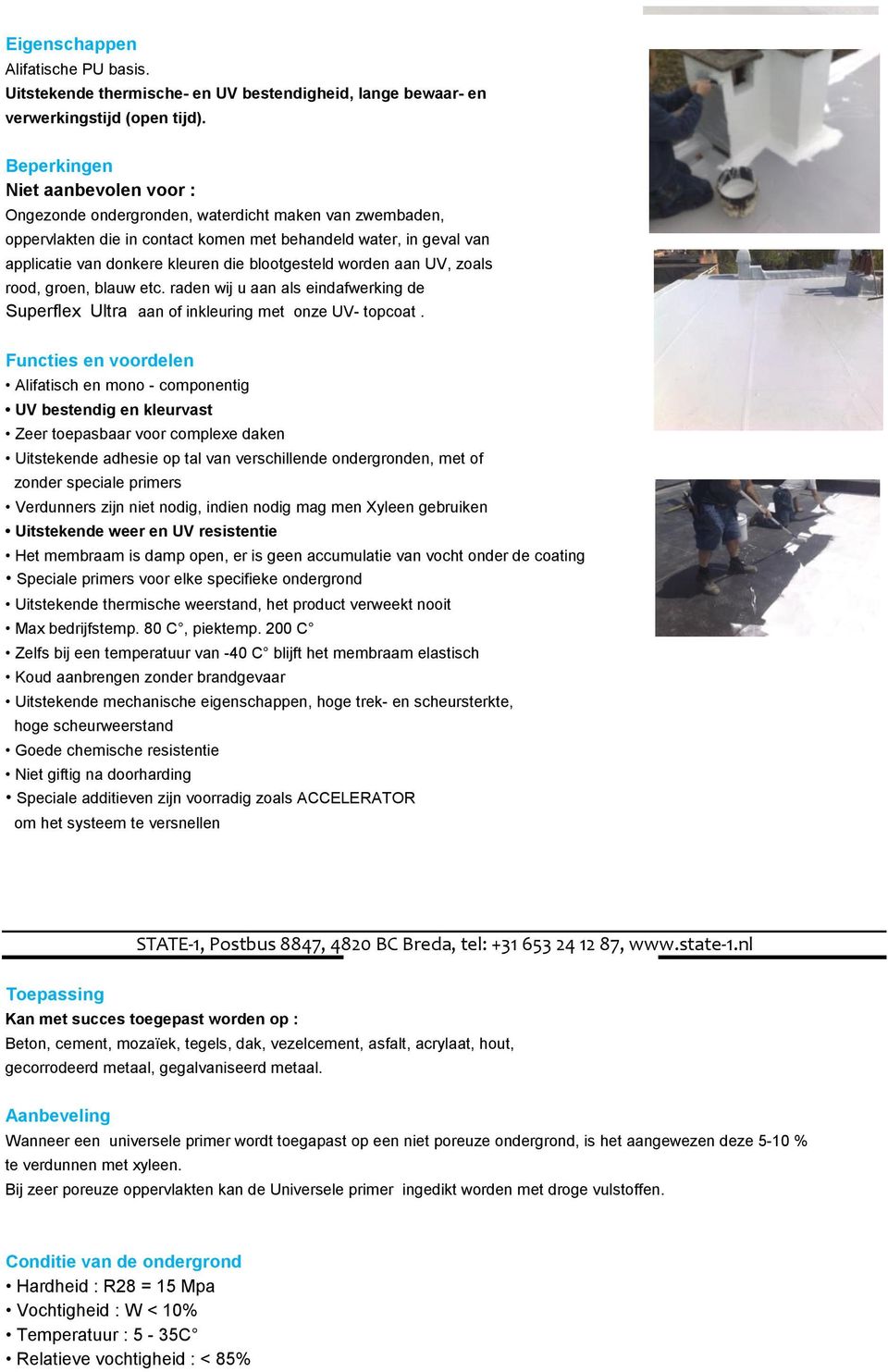 Eigenschappen
Alifatische PU basis.
Uitstekende thermische- en UV bestendigheid, lange bewaar- en verwerkingstijd (open tijd).

Beperkingen
Niet aanbevolen voor :
Ongezonde ondergronden, waterdicht maken van zwembaden, oppervlakten die in contact komen met behandeld water, in geval van applicatie van donkere kleuren die blootgesteld worden aan UV, zoals rood, groen, blauw etc. raden wij u aan als eindafwerking de Superflex Ultra aan of inkleuring met onze UV- topcoat .

Functies en voordelen
• Alifatisch en mono - componentig
• UV bestendig en kleurvast
• Zeer toepasbaar voor complexe daken
• Uitstekende adhesie op tal van verschillende ondergronden, met of zonder speciale primers
• Verdunners zijn niet nodig, indien nodig mag men Xyleen gebruiken
• Uitstekende weer en UV resistentie
• Het membraam is damp open, er is geen accumulatie van vocht onder de coating
• Speciale primers voor elke specifieke ondergrond
• Uitstekende thermische weerstand, het product verweekt nooit
• Max bedrijfstemp. 80 C°, piektemp. 200 C°
• Zelfs bij een temperatuur van -40 C° blijft het membraam elastisch
• Koud aanbrengen zonder brandgevaar
• Uitstekende mechanische eigenschappen, hoge trek- en scheursterkte, hoge scheurweerstand
• Goede chemische resistentie
• Niet giftig na doorharding
• Speciale additieven zijn voorradig zoals ACCELERATOR om het systeem te versnellen

STATE-1, Postbus 8847, 4820 BC Breda, tel: +31 653 24 12 87, www.state-1.nl

Toepassing
Kan met succes toegepast worden op :
Beton, cement, mozaïek, tegels, dak, vezelcement, asfalt, acrylaat, hout, gecorrodeerd metaal, gegalvaniseerd metaal.

Aanbeveling
Wanneer een universele primer wordt toegapast op een niet poreuze ondergrond, is het aangewezen deze 5-10 % te verdunnen met xyleen.
Bij zeer poreuze oppervlakten kan de Universele primer ingedikt worden met droge vulstoffen.

Conditie van de ondergrond
• Hardheid : R28 = 15 Mpa
• Vochtigheid : W < 10%
• Temperatuur : 5 - 35C°
• Relatieve vochtigheid : < 85%